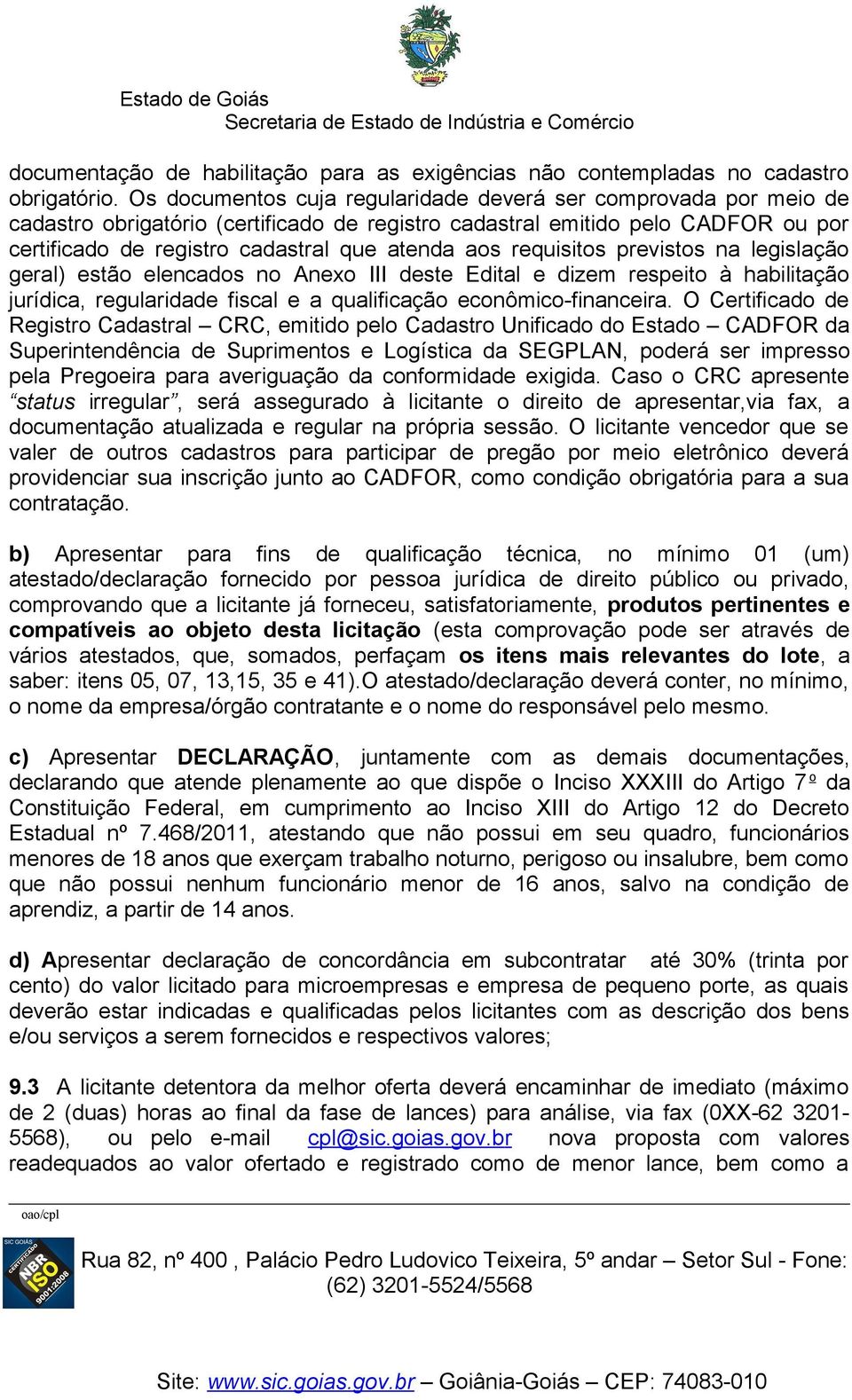 Estado de Goiás
Secretaria de Estado de Indústria e Comércio

documentação de habilitação para as exigências não contempladas no cadastro obrigatório. Os documentos cuja regularidade deverá ser comprovada por meio de cadastro obrigatório (certificado de registro cadastral emitido pelo CADFOR ou por certificado de registro cadastral que atenda aos requisitos previstos na legislação geral) estão elencados no Anexo III deste Edital e dizem respeito à habilitação jurídica, regularidade fiscal e a qualificação econômico-financeira. O Certificado de Registro Cadastral – CRC, emitido pelo Cadastro Unificado do Estado – CADFOR da Superintendência de Suprimentos e Logística da SEGPLAN, poderá ser impresso pela Pregoeira para averiguação da conformidade exigida. Caso o CRC apresente "status irregular", será assegurado à licitante o direito de apresentar,via fax, a documentação atualizada e regular na própria sessão. O licitante vencedor que se valer de outros cadastros para participar de pregão por meio eletrônico deverá providenciar sua inscrição junto ao CADFOR, como condição obrigatória para a sua contratação.

b) Apresentar para fins de qualificação técnica, no mínimo 01 (um) atestado/declaração fornecido por pessoa jurídica de direito público ou privado, comprovando que a licitante já forneceu, satisfatoriamente, produtos pertinentes e compatíveis ao objeto desta licitação (esta comprovação pode ser através de vários atestados, que, somados, perfaçam os itens mais relevantes do lote, a saber: itens 05, 07, 13,15, 35 e 41).O atestado/declaração deverá conter, no mínimo, o nome da empresa/órgão contratante e o nome do responsável pelo mesmo.

c) Apresentar DECLARAÇÃO, juntamente com as demais documentações, declarando que atende plenamente ao que dispõe o Inciso XXXIII do Artigo 7º da Constituição Federal, em cumprimento ao Inciso XIII do Artigo 12 do Decreto Estadual nº 7.468/2011, atestando que não possui em seu quadro, funcionários menores de 18 anos que exerçam trabalho noturno, perigoso ou insalubre, bem como que não possui nenhum funcionário menor de 16 anos, salvo na condição de aprendiz, a partir de 14 anos.

d) Apresentar declaração de concordância em subcontratar até 30% (trinta por cento) do valor licitado para microempresas e empresa de pequeno porte, as quais deverão estar indicadas e qualificadas pelos licitantes com as descrição dos bens e/ou serviços a serem fornecidos e respectivos valores;

9.3 A licitante detentora da melhor oferta deverá encaminhar de imediato (máximo de 2 (duas) horas ao final da fase de lances) para análise, via fax (0XX-62 3201-5568), ou pelo e-mail cpl@sic.goias.gov.br nova proposta com valores readequados ao valor ofertado e registrado como de menor lance, bem como a

oao/cpl

SIC GOIÁS CERTIFICADO NBR ISO 9001:2008

Rua 82, nº 400 , Palácio Pedro Ludovico Teixeira, 5º andar – Setor Sul - Fone: (62) 3201-5524/5568

Site: www.sic.goias.gov.br – Goiânia-Goiás – CEP: 74083-010